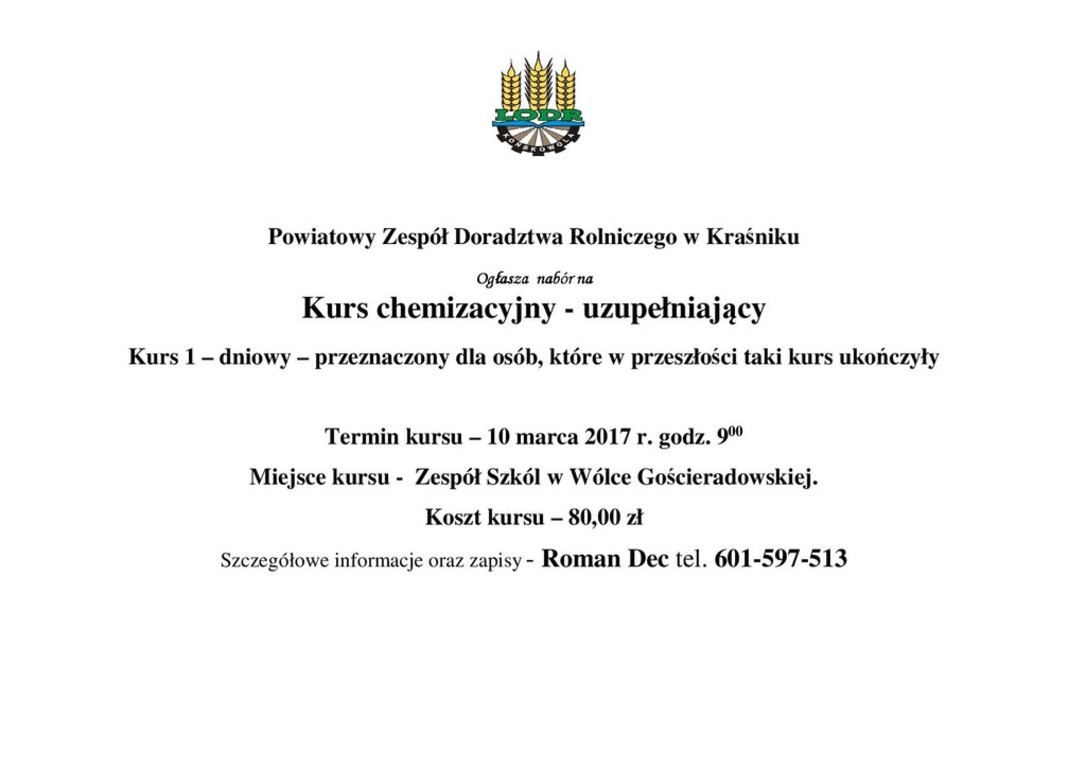 LODR
KOŃSKOWOLA

Powiatowy Zespół Doradztwa Rolniczego w Kraśniku

Ogłasza nabór na

Kurs chemizacyjny - uzupełniający

Kurs 1 – dniowy – przeznaczony dla osób, które w przeszłości taki kurs ukończyły

Termin kursu – 10 marca 2017 r. godz. $9^{00}$

Miejsce kursu - Zespół Szkól w Wólce Gościeradowskiej.

Koszt kursu – 80,00 zł

Szczegółowe informacje oraz zapisy - Roman Dec tel. 601-597-513